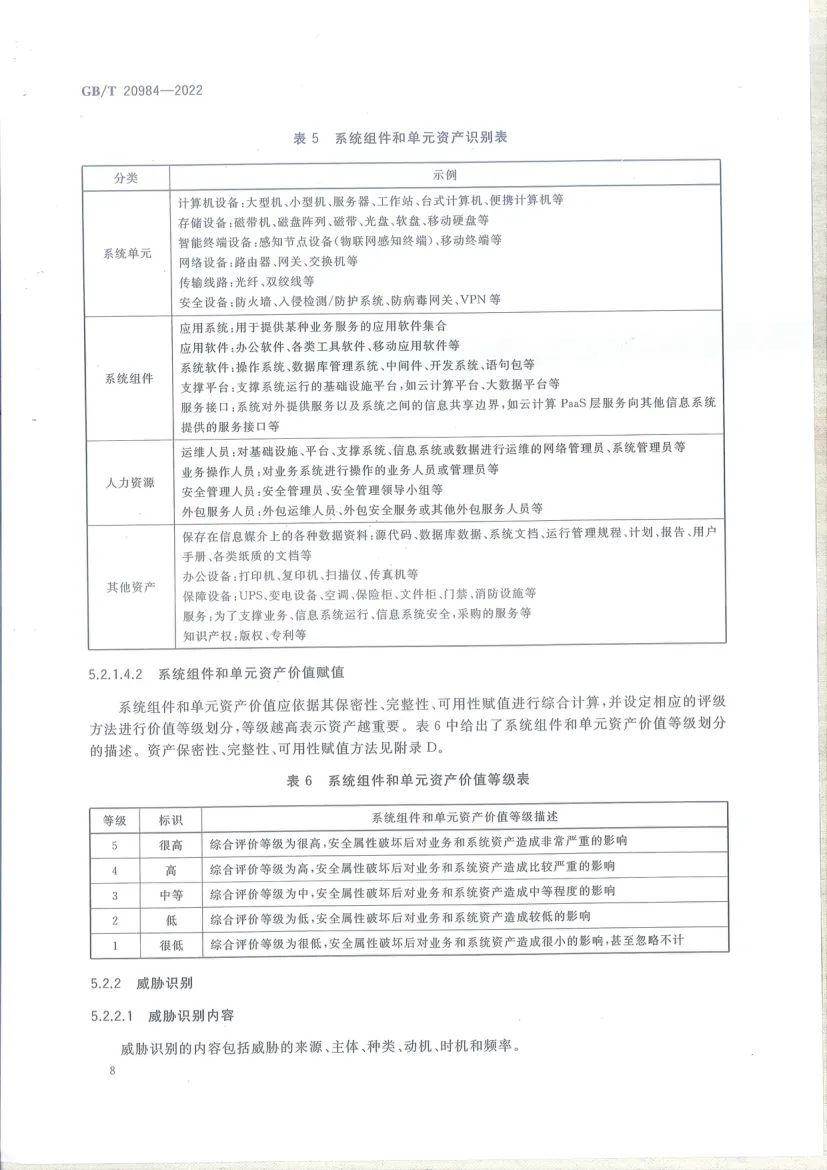 GB/T 20984—2022

表 5 系统组件和单元资产识别表

| 分类 | 示例 |
|---|---|
| 系统单元 | 计算机设备：大型机、小型机、服务器、工作站、台式计算机、便携计算机等<br>存储设备：磁带机、磁盘阵列、磁带、光盘、软盘、移动硬盘等<br>智能终端设备：感知节点设备(物联网感知终端)、移动终端等<br>网络设备：路由器、网关、交换机等<br>传输线路：光纤、双绞线等<br>安全设备：防火墙、入侵检测/防护系统、防病毒网关、VPN 等 |
| 系统组件 | 应用系统：用于提供某种业务服务的应用软件集合<br>应用软件：办公软件、各类工具软件、移动应用软件等<br>系统软件：操作系统、数据库管理系统、中间件、开发系统、语句包等<br>支撑平台：支撑系统运行的基础设施平台，如云计算平台、大数据平台等<br>服务接口：系统对外提供服务以及系统之间的信息共享边界，如云计算 PaaS 层服务向其他信息系统提供的服务接口等 |
| 人力资源 | 运维人员：对基础设施、平台、支撑系统、信息系统或数据进行运维的网络管理员、系统管理员等<br>业务操作人员：对业务系统进行操作的业务人员或管理员等<br>安全管理人员：安全管理员、安全管理领导小组等<br>外包服务人员：外包运维人员、外包安全服务或其他外包服务人员等 |
| 其他资产 | 保存在信息媒介上的各种数据资料：源代码、数据库数据、系统文档、运行管理规程、计划、报告、用户手册、各类纸质的文档等<br>办公设备：打印机、复印机、扫描仪、传真机等<br>保障设备：UPS、变电设备、空调、保险柜、文件柜、门禁、消防设施等<br>服务：为了支撑业务、信息系统运行、信息系统安全，采购的服务等<br>知识产权：版权、专利等 |

5.2.1.4.2 系统组件和单元资产价值赋值

系统组件和单元资产价值应依据其保密性、完整性、可用性赋值进行综合计算，并设定相应的评级方法进行价值等级划分，等级越高表示资产越重要。表 6 中给出了系统组件和单元资产价值等级划分的描述。资产保密性、完整性、可用性赋值方法见附录 D。

表 6 系统组件和单元资产价值等级表

| 等级 | 标识 | 系统组件和单元资产价值等级描述 |
|---|---|---|
| 5 | 很高 | 综合评价等级为很高，安全属性破坏后对业务和系统资产造成非常严重的影响 |
| 4 | 高 | 综合评价等级为高，安全属性破坏后对业务和系统资产造成比较严重的影响 |
| 3 | 中等 | 综合评价等级为中，安全属性破坏后对业务和系统资产造成中等程度的影响 |
| 2 | 低 | 综合评价等级为低，安全属性破坏后对业务和系统资产造成较低的影响 |
| 1 | 很低 | 综合评价等级为很低，安全属性破坏后对业务和系统资产造成很小的影响，甚至忽略不计 |

5.2.2 威胁识别

5.2.2.1 威胁识别内容

威胁识别的内容包括威胁的来源、主体、种类、动机、时机和频率。

8